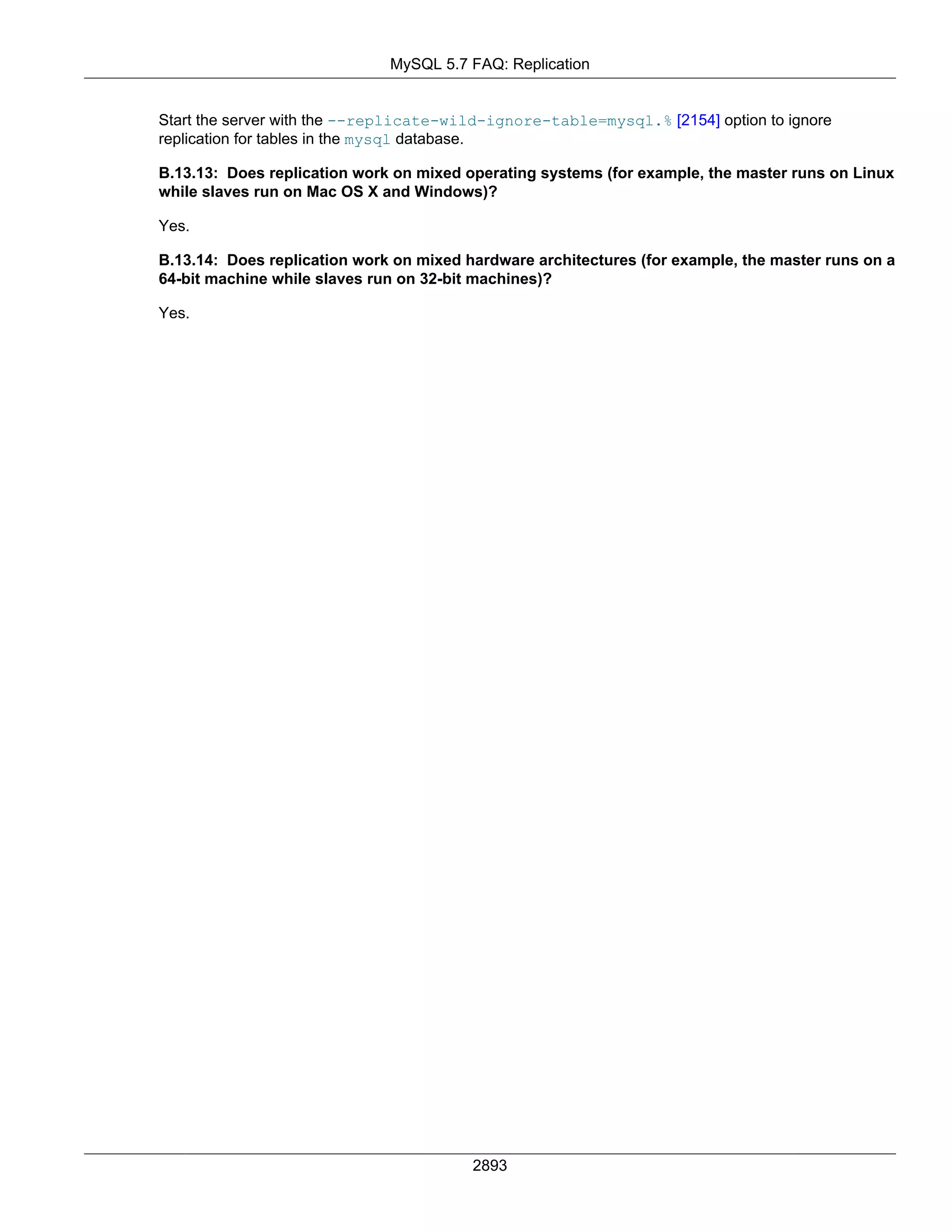 MySQL 5.7 FAQ: Replication

Start the server with the --replicate-wild-ignore-table=mysql.% [2154] option to ignore replication for tables in the mysql database.

B.13.13: Does replication work on mixed operating systems (for example, the master runs on Linux while slaves run on Mac OS X and Windows)?

Yes.

B.13.14: Does replication work on mixed hardware architectures (for example, the master runs on a 64-bit machine while slaves run on 32-bit machines)?

Yes.

2893